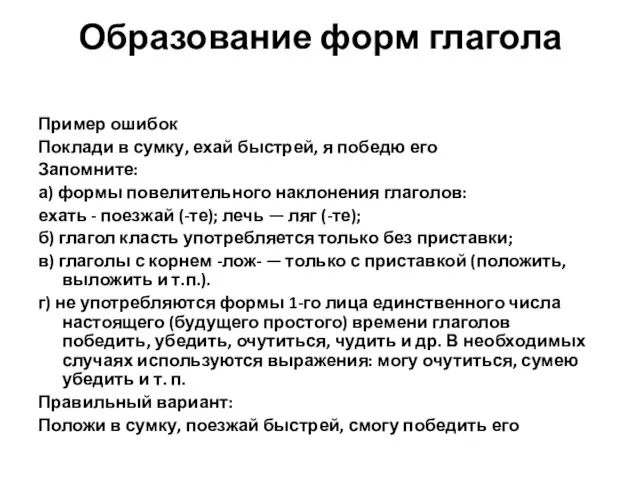 Образование форм глагола

Пример ошибок

Поклади в сумку, ехай быстрей, я победю его

Запомните:

а) формы повелительного наклонения глаголов:

ехать - поезжай (-те); лечь — ляг (-те);

б) глагол класть употребляется только без приставки;

в) глаголы с корнем -лож- — только с приставкой (положить, выложить и т.п.).

г) не употребляются формы 1-го лица единственного числа настоящего (будущего простого) времени глаголов победить, убедить, очутиться, чудить и др. В необходимых случаях используются выражения: могу очутиться, сумею убедить и т. п.

Правильный вариант:

Положи в сумку, поезжай быстрей, смогу победить его